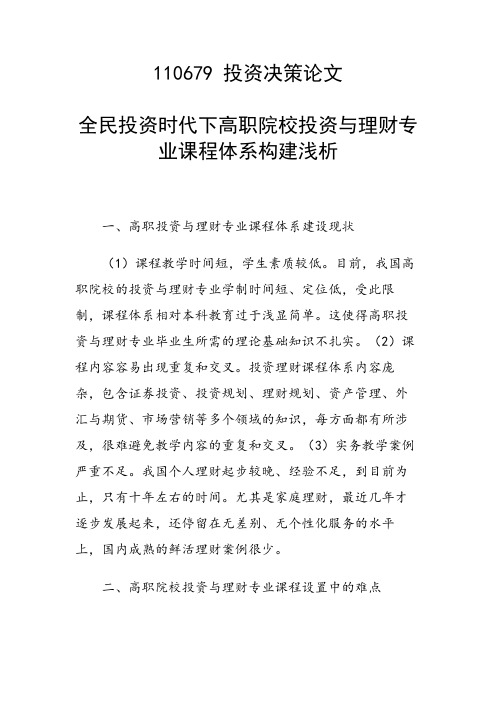 110679 投资决策论文

全民投资时代下高职院校投资与理财专业课程体系构建浅析

一、高职投资与理财专业课程体系建设现状

（1）课程教学时间短，学生素质较低。目前，我国高职院校的投资与理财专业学制时间短、定位低，受此限制，课程体系相对本科教育过于浅显简单。这使得高职投资与理财专业毕业生所需的理论基础知识不扎实。（2）课程内容容易出现重复和交叉。投资理财课程体系内容庞杂，包含证券投资、投资规划、理财规划、资产管理、外汇与期货、市场营销等多个领域的知识，每方面都有所涉及，很难避免教学内容的重复和交叉。（3）实务教学案例严重不足。我国个人理财起步较晚、经验不足，到目前为止，只有十年左右的时间。尤其是家庭理财，最近几年才逐步发展起来，还停留在无差别、无个性化服务的水平上，国内成熟的鲜活理财案例很少。

二、高职院校投资与理财专业课程设置中的难点